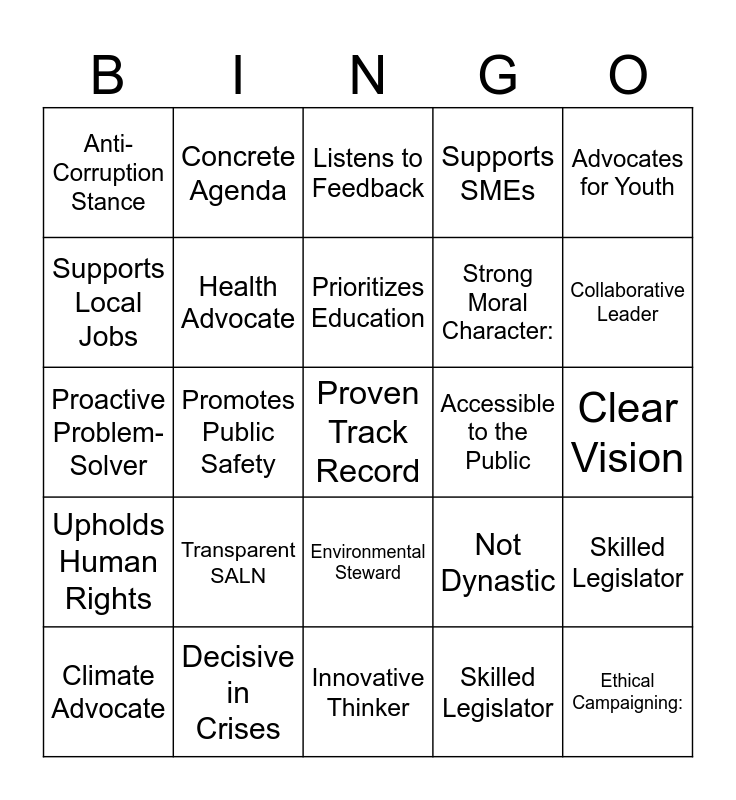 | B | I | N | G | O |
|---|---|---|---|---|
| Anti-Corruption Stance | Concrete Agenda | Listens to Feedback | Supports SMEs | Advocates for Youth |
| Supports Local Jobs | Health Advocate | Prioritizes Education | Strong Moral Character: | Collaborative Leader |
| Proactive Problem-Solver | Promotes Public Safety | Proven Track Record | Accessible to the Public | Clear Vision |
| Upholds Human Rights | Transparent SALN | Environmental Steward | Not Dynastic | Skilled Legislator |
| Climate Advocate | Decisive in Crises | Innovative Thinker | Skilled Legislator | Ethical Campaigning: |